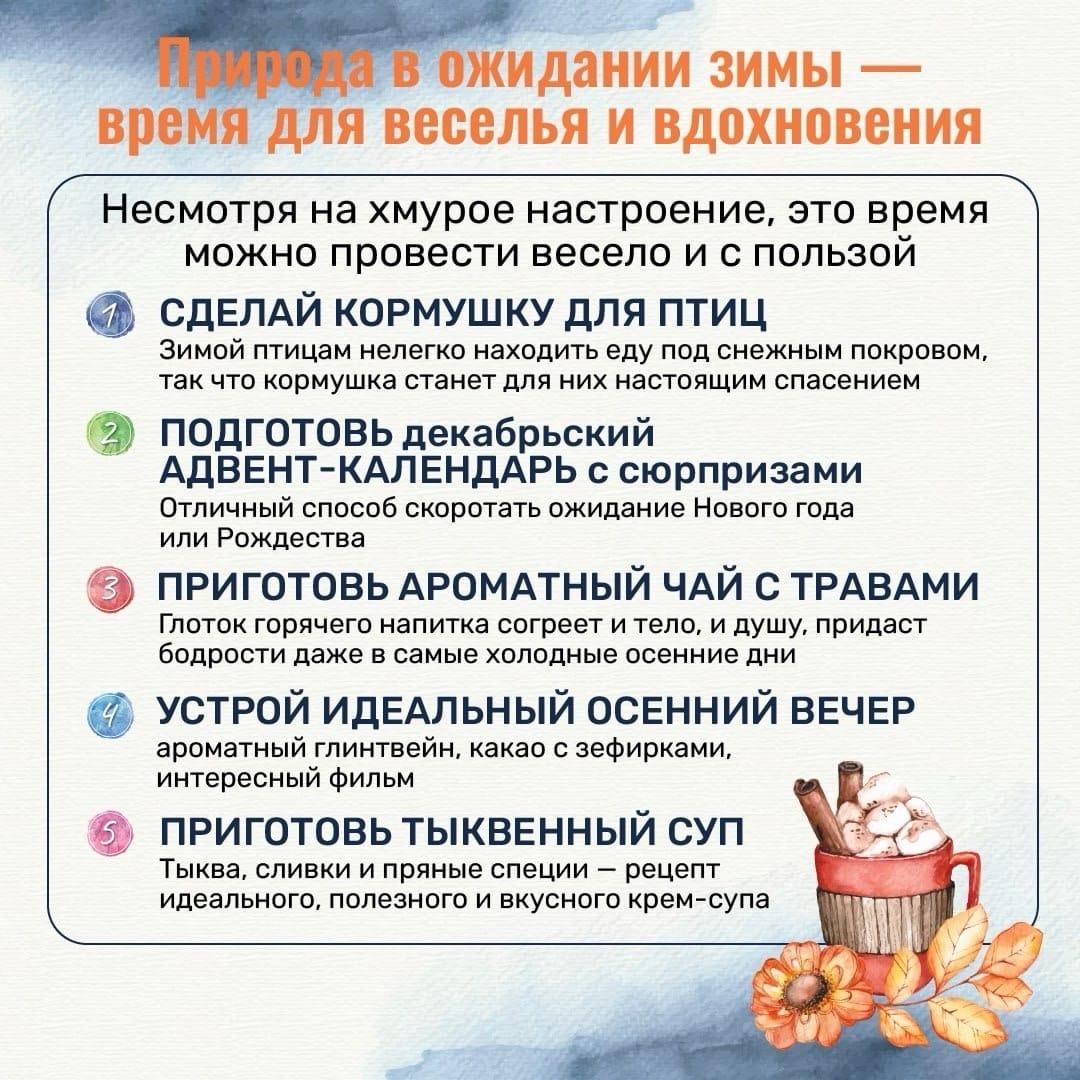 Природа в ожидании зимы — время для веселья и вдохновения

Несмотря на хмурое настроение, это время можно провести весело и с пользой

1 СДЕЛАЙ КОРМУШКУ ДЛЯ ПТИЦ
Зимой птицам нелегко находить еду под снежным покровом, так что кормушка станет для них настоящим спасением

2 ПОДГОТОВЬ декабрьский АДВЕНТ-КАЛЕНДАРЬ с сюрпризами
Отличный способ скоротать ожидание Нового года или Рождества

3 ПРИГОТОВЬ АРОМАТНЫЙ ЧАЙ С ТРАВАМИ
Глоток горячего напитка согреет и тело, и душу, придаст бодрости даже в самые холодные осенние дни

4 УСТРОЙ ИДЕАЛЬНЫЙ ОСЕННИЙ ВЕЧЕР
ароматный глинтвейн, какао с зефирками, интересный фильм

5 ПРИГОТОВЬ ТЫКВЕННЫЙ СУП
Тыква, сливки и пряные специи — рецепт идеального, полезного и вкусного крем-супа